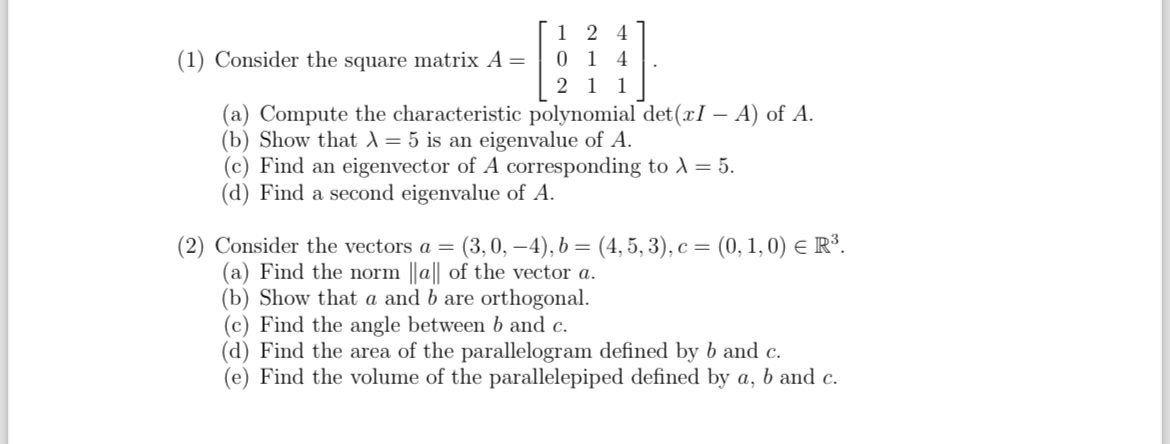 (1) Consider the square matrix $A = \begin{bmatrix} 1 & 2 & 4 \\ 0 & 1 & 4 \\ 2 & 1 & 1 \end{bmatrix}$.
(a) Compute the characteristic polynomial $\det(xI - A)$ of $A$.
(b) Show that $\lambda = 5$ is an eigenvalue of $A$.
(c) Find an eigenvector of $A$ corresponding to $\lambda = 5$.
(d) Find a second eigenvalue of $A$.

(2) Consider the vectors $a = (3, 0, -4), b = (4, 5, 3), c = (0, 1, 0) \in \mathbb{R}^3$.
(a) Find the norm $\|a\|$ of the vector $a$.
(b) Show that $a$ and $b$ are orthogonal.
(c) Find the angle between $b$ and $c$.
(d) Find the area of the parallelogram defined by $b$ and $c$.
(e) Find the volume of the parallelepiped defined by $a$, $b$ and $c$.